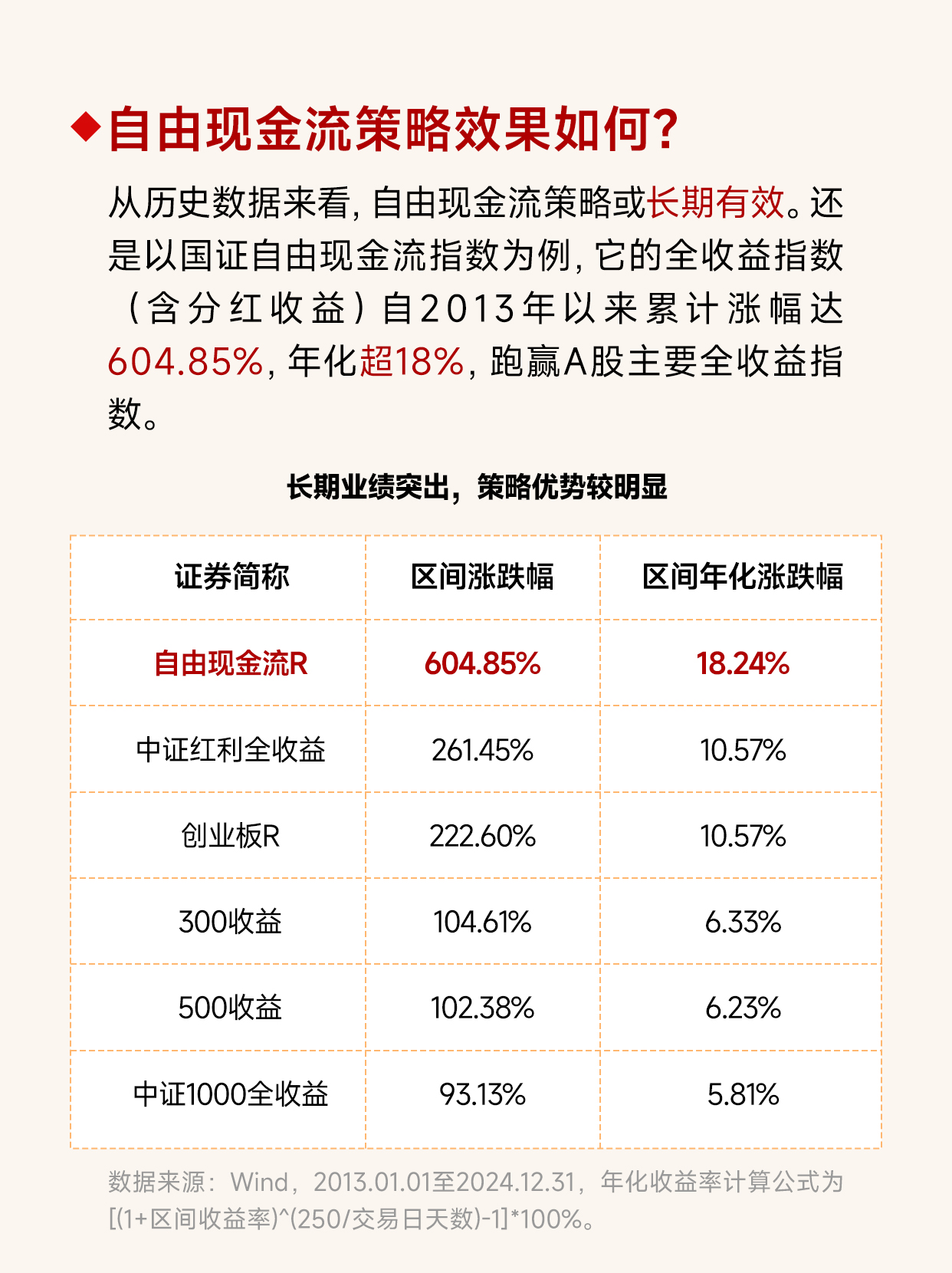 ◆自由现金流策略效果如何?

从历史数据来看,自由现金流策略或长期有效。还是以国证自由现金流指数为例,它的全收益指数(含分红收益)自2013年以来累计涨幅达604.85%,年化超18%,跑赢A股主要全收益指数。

长期业绩突出,策略优势较明显

| 证券简称 | 区间涨跌幅 | 区间年化涨跌幅 |
|---|---|---|
| 自由现金流R | 604.85% | 18.24% |
| 中证红利全收益 | 261.45% | 10.57% |
| 创业板R | 222.60% | 10.57% |
| 300收益 | 104.61% | 6.33% |
| 500收益 | 102.38% | 6.23% |
| 中证1000全收益 | 93.13% | 5.81% |

数据来源:Wind,2013.01.01至2024.12.31,年化收益率计算公式为[(1+区间收益率)^(250/交易日天数)-1]*100%。